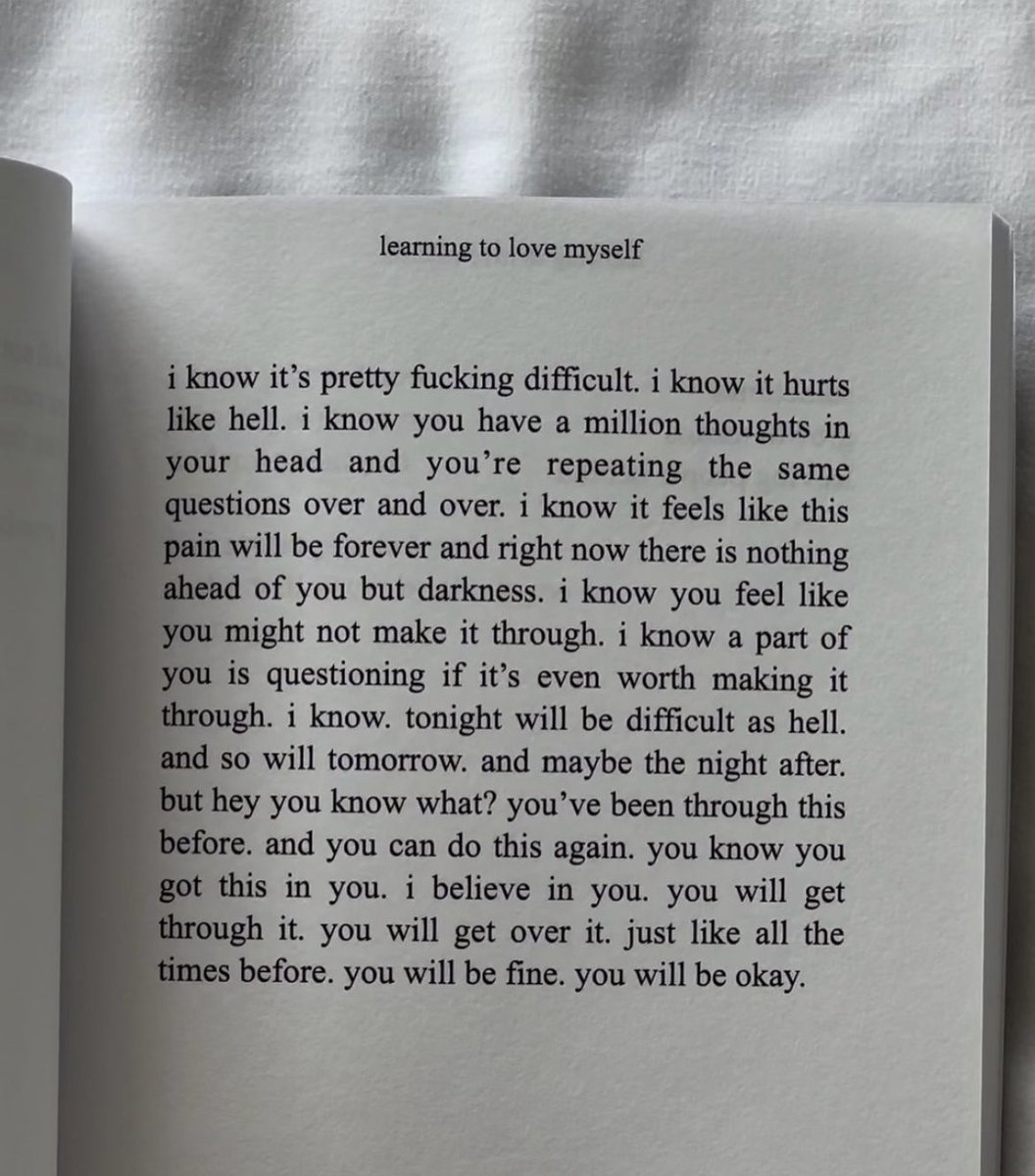 learning to love myself

i know it's pretty fucking difficult. i know it hurts like hell. i know you have a million thoughts in your head and you're repeating the same questions over and over. i know it feels like this pain will be forever and right now there is nothing ahead of you but darkness. i know you feel like you might not make it through. i know a part of you is questioning if it's even worth making it through. i know. tonight will be difficult as hell. and so will tomorrow. and maybe the night after. but hey you know what? you've been through this before. and you can do this again. you know you got this in you. i believe in you. you will get through it. you will get over it. just like all the times before. you will be fine. you will be okay.